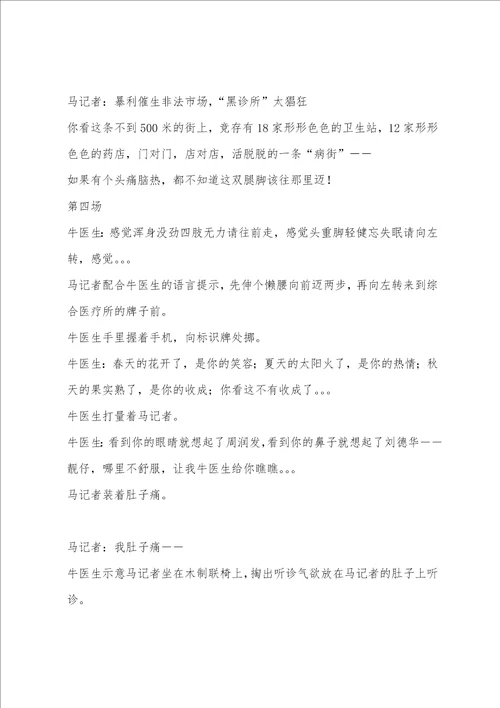 马记者：暴利催生非法市场，“黑诊所”太猖狂

你看这条不到500米的街上，竟存有18家形形色色的卫生站，12家形形色色的药店，门对门，店对店，活脱脱的一条“病街”——

如果有个头痛脑热，都不知道这双腿脚该往那里迈！

第四场

牛医生：感觉浑身没劲四肢无力请往前走，感觉头重脚轻健忘失眠请向左转，感觉。。。

马记者配合牛医生的语言提示，先伸个懒腰向前迈两步，再向左转来到综合医疗所的牌子前。

牛医生手里握着手机，向标识牌处挪。

牛医生：春天的花开了，是你的笑容；夏天的太阳火了，是你的热情；秋天的果实熟了，是你的收成；你看这不有收成了。。。

牛医生打量着马记者。

牛医生：看到你的眼睛就想起了周润发，看到你的鼻子就想起了刘德华——靓仔，哪里不舒服，让我牛医生给你瞧瞧。。。

马记者装着肚子痛。

马记者：我肚子痛——

牛医生示意马记者坐在木制联椅上，掏出听诊气欲放在马记者的肚子上听诊。